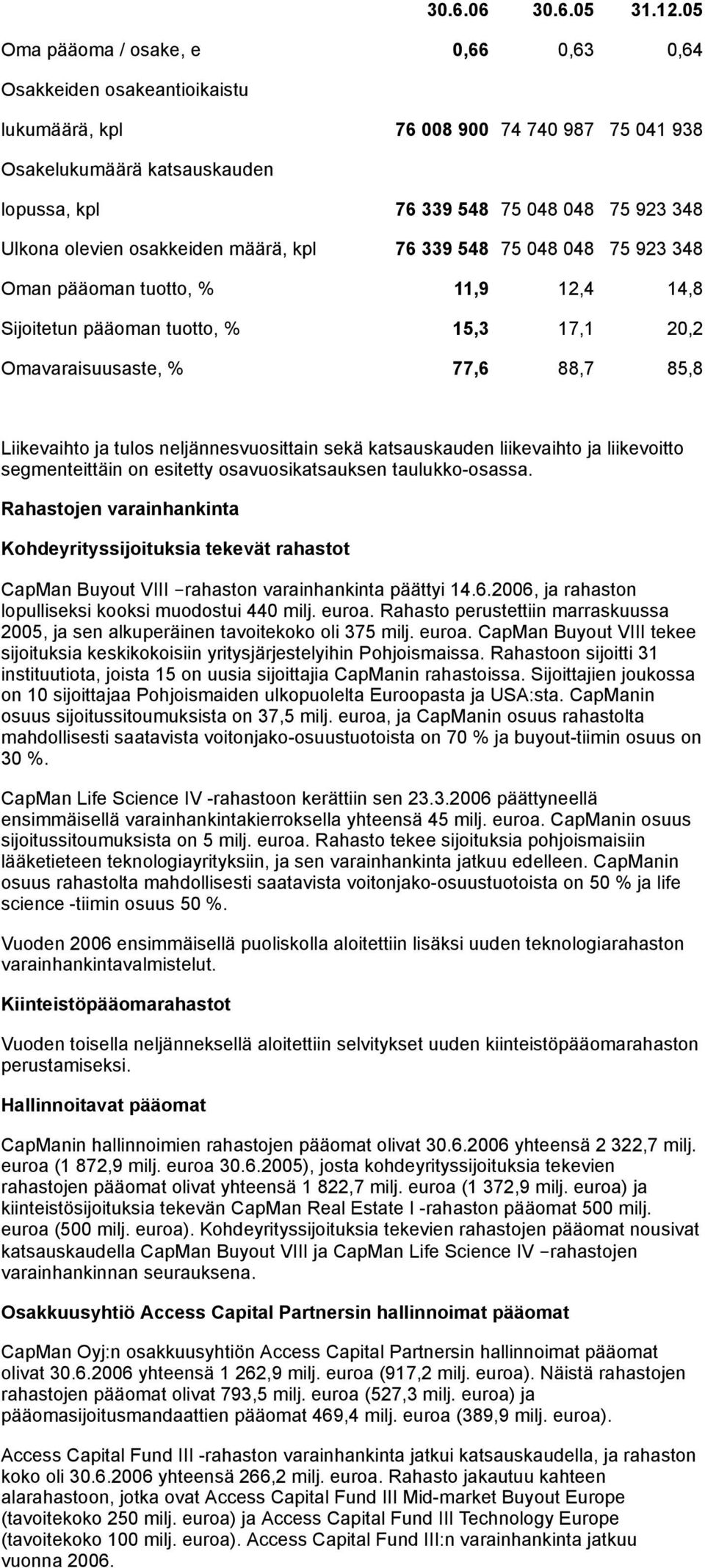 | | 30.6.06 | 30.6.05 | 31.12.05 |
|---|---|---|---|
| Oma pääoma / osake, e | 0,66 | 0,63 | 0,64 |
| Osakkeiden osakeantioikaistu lukumäärä, kpl | 76 008 900 | 74 740 987 | 75 041 938 |
| Osakelukumäärä katsauskauden lopussa, kpl | 76 339 548 | 75 048 048 | 75 923 348 |
| Ulkona olevien osakkeiden määrä, kpl | 76 339 548 | 75 048 048 | 75 923 348 |
| Oman pääoman tuotto, % | 11,9 | 12,4 | 14,8 |
| Sijoitetun pääoman tuotto, % | 15,3 | 17,1 | 20,2 |
| Omavaraisuusaste, % | 77,6 | 88,7 | 85,8 |

Liikevaihto ja tulos neljännesvuosittain sekä katsauskauden liikevaihto ja liikevoitto segmenteittäin on esitetty osavuosikatsauksen taulukko-osassa.

Rahastojen varainhankinta

Kohdeyrityssijoituksia tekevät rahastot

CapMan Buyout VIII –rahaston varainhankinta päättyi 14.6.2006, ja rahaston lopulliseksi kooksi muodostui 440 milj. euroa. Rahasto perustettiin marraskuussa 2005, ja sen alkuperäinen tavoitekoko oli 375 milj. euroa. CapMan Buyout VIII tekee sijoituksia keskikokoisiin yritysjärjestelyihin Pohjoismaissa. Rahastoon sijoitti 31 instituutiota, joista 15 on uusia sijoittajia CapManin rahastoissa. Sijoittajien joukossa on 10 sijoittajaa Pohjoismaiden ulkopuolelta Euroopasta ja USA:sta. CapManin osuus sijoitussitoumuksista on 37,5 milj. euroa, ja CapManin osuus rahastolta mahdollisesti saatavista voitonjako-osuustuotoista on 70 % ja buyout-tiimin osuus on 30 %.

CapMan Life Science IV -rahastoon kerättiin sen 23.3.2006 päättyneellä ensimmäisellä varainhankintakierroksella yhteensä 45 milj. euroa. CapManin osuus sijoitussitoumuksista on 5 milj. euroa. Rahasto tekee sijoituksia pohjoismaisiin lääketieteen teknologiayrityksiin, ja sen varainhankinta jatkuu edelleen. CapManin osuus rahastolta mahdollisesti saatavista voitonjako-osuustuotoista on 50 % ja life science -tiimin osuus 50 %.

Vuoden 2006 ensimmäisellä puoliskolla aloitettiin lisäksi uuden teknologiarahaston varainhankintavalmistelut.

Kiinteistöpääomarahastot

Vuoden toisella neljänneksellä aloitettiin selvitykset uuden kiinteistöpääomarahaston perustamiseksi.

Hallinnoitavat pääomat

CapManin hallinnoimien rahastojen pääomat olivat 30.6.2006 yhteensä 2 322,7 milj. euroa (1 872,9 milj. euroa 30.6.2005), josta kohdeyrityssijoituksia tekevien rahastojen pääomat olivat yhteensä 1 822,7 milj. euroa (1 372,9 milj. euroa) ja kiinteistösijoituksia tekevän CapMan Real Estate I -rahaston pääomat 500 milj. euroa (500 milj. euroa). Kohdeyrityssijoituksia tekevien rahastojen pääomat nousivat katsauskaudella CapMan Buyout VIII ja CapMan Life Science IV –rahastojen varainhankinnan seurauksena.

Osakkuusyhtiö Access Capital Partnersin hallinnoimat pääomat

CapMan Oyj:n osakkuusyhtiön Access Capital Partnersin hallinnoimat pääomat olivat 30.6.2006 yhteensä 1 262,9 milj. euroa (917,2 milj. euroa). Näistä rahastojen rahastojen pääomat olivat 793,5 milj. euroa (527,3 milj. euroa) ja pääomasijoitusmandaattien pääomat 469,4 milj. euroa (389,9 milj. euroa).

Access Capital Fund III -rahaston varainhankinta jatkui katsauskaudella, ja rahaston koko oli 30.6.2006 yhteensä 266,2 milj. euroa. Rahasto jakautuu kahteen alarahastoon, jotka ovat Access Capital Fund III Mid-market Buyout Europe (tavoitekoko 250 milj. euroa) ja Access Capital Fund III Technology Europe (tavoitekoko 100 milj. euroa). Access Capital Fund III:n varainhankinta jatkuu vuonna 2006.